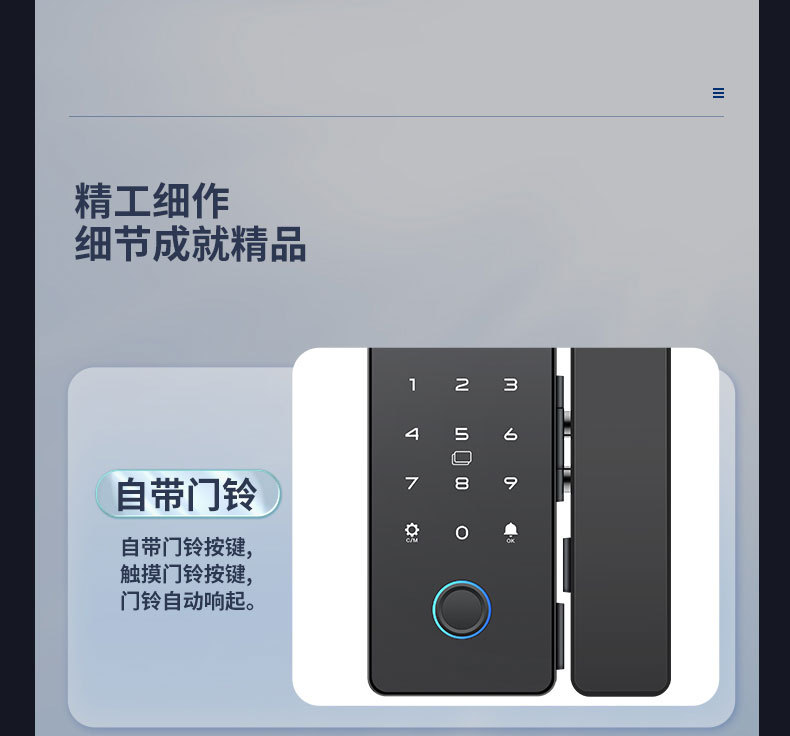 精工细作
细节成就精品

自带门铃

自带门铃按键,
触摸门铃按键,
门铃自动响起。

1 2 3
4 5 6
7 8 9
C/M 0 OK